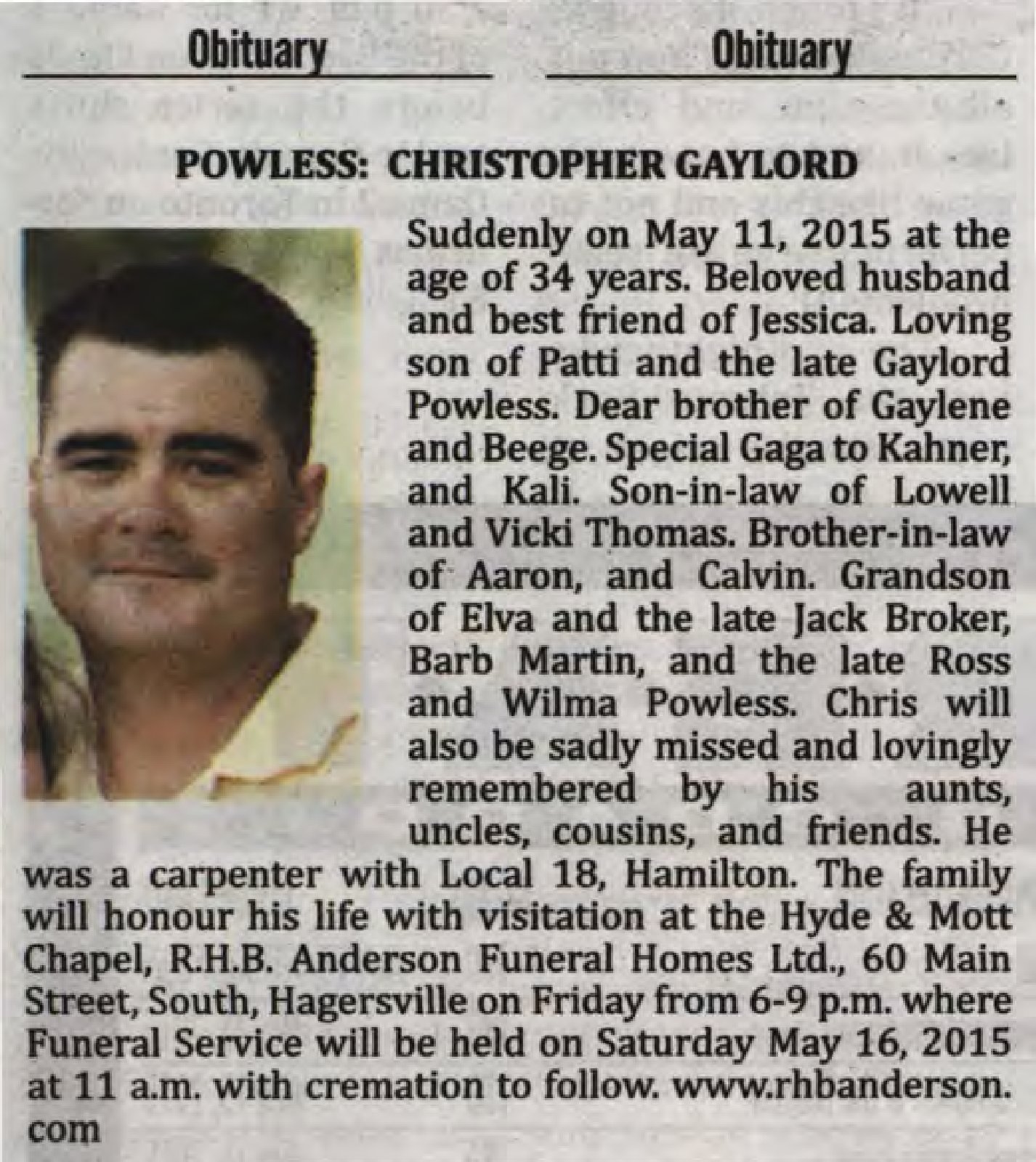 Obituary

Obituary

POWLESS: CHRISTOPHER GAYLORD

Suddenly on May 11, 2015 at the age of 34 years. Beloved husband and best friend of Jessica. Loving son of Patti and the late Gaylord Powless. Dear brother of Gaylene and Beege. Special Gaga to Kahner, and Kali. Son-in-law of Lowell and Vicki Thomas. Brother-in-law of Aaron, and Calvin. Grandson of Elva and the late Jack Broker, Barb Martin, and the late Ross and Wilma Powless. Chris will also be sadly missed and lovingly remembered by his aunts, uncles, cousins, and friends. He was a carpenter with Local 18, Hamilton. The family will honour his life with visitation at the Hyde & Mott Chapel, R.H.B. Anderson Funeral Homes Ltd., 60 Main Street, South, Hagersville on Friday from 6-9 p.m. where Funeral Service will be held on Saturday May 16, 2015 at 11 a.m. with cremation to follow. www.rhbanderson.com